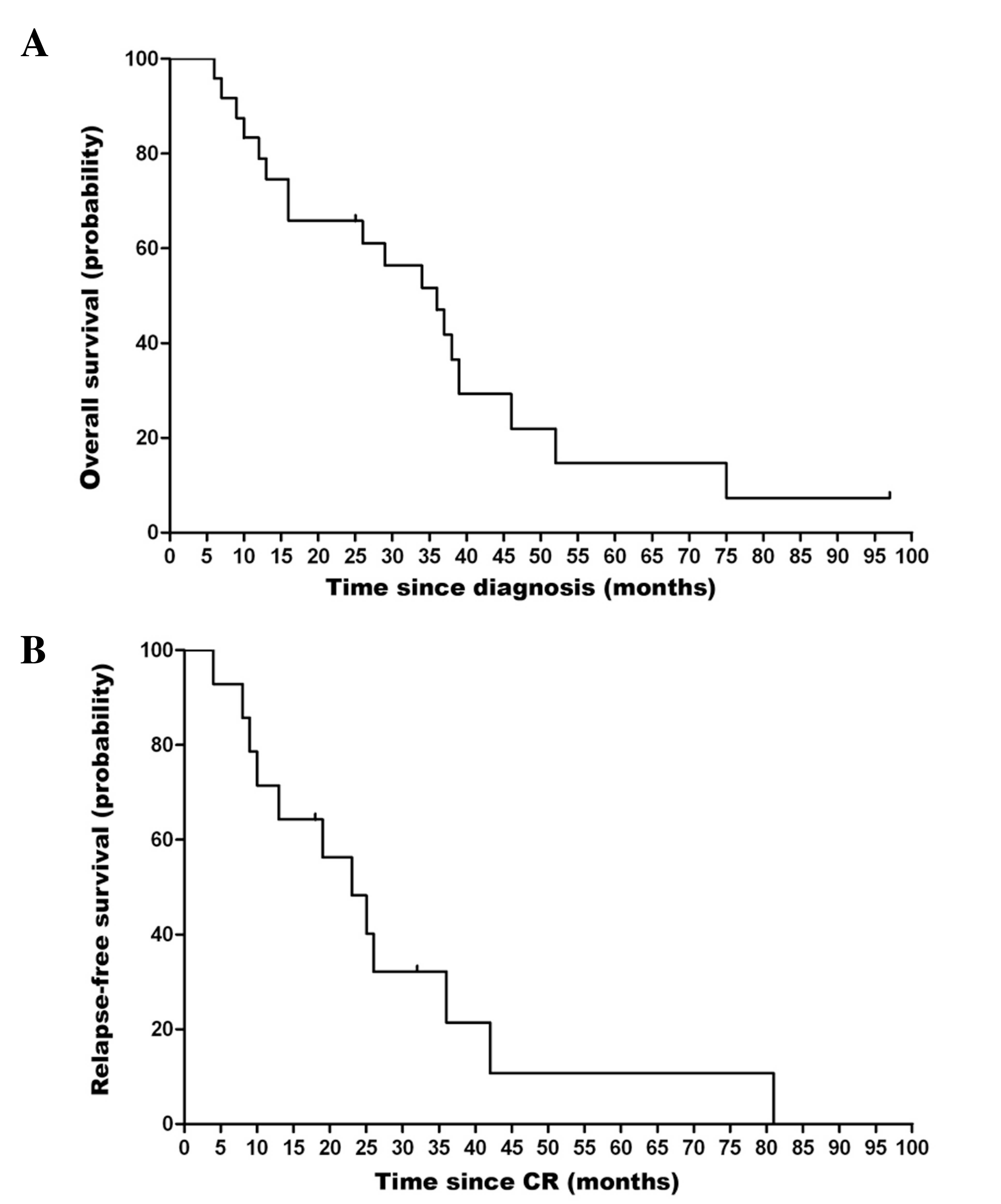 A

Overall survival (probability)

100
80
60
40
20
0

0 5 10 15 20 25 30 35 40 45 50 55 60 65 70 75 80 85 90 95 100

Time since diagnosis (months)

B

Relapse-free survival (probability)

100
80
60
40
20
0

0 5 10 15 20 25 30 35 40 45 50 55 60 65 70 75 80 85 90 95 100

Time since CR (months)